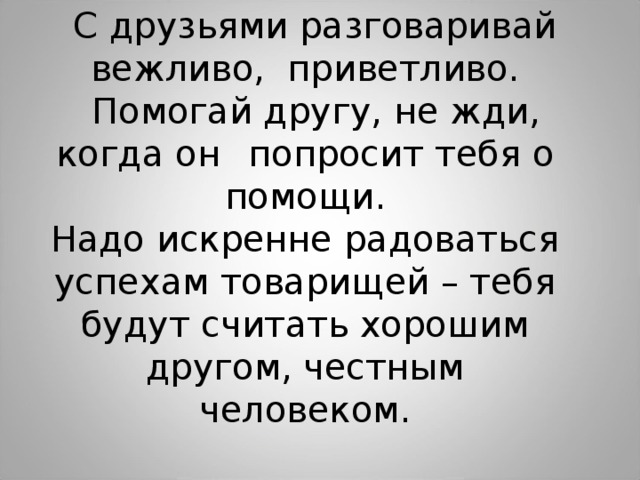 С друзьями разговаривай вежливо, приветливо.
Помогай другу, не жди, когда он попросит тебя о помощи.
Надо искренне радоваться успехам товарищей – тебя будут считать хорошим другом, честным человеком.